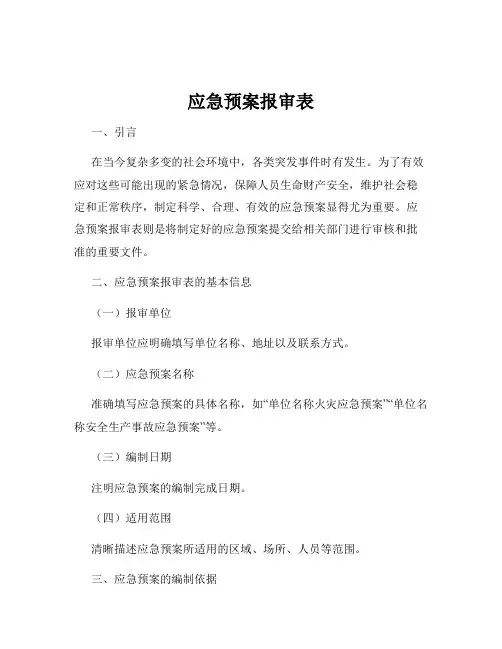 应急预案报审表

一、引言

在当今复杂多变的社会环境中，各类突发事件时有发生。为了有效应对这些可能出现的紧急情况，保障人员生命财产安全，维护社会稳定和正常秩序，制定科学、合理、有效的应急预案显得尤为重要。应急预案报审表则是将制定好的应急预案提交给相关部门进行审核和批准的重要文件。

二、应急预案报审表的基本信息

（一）报审单位

报审单位应明确填写单位名称、地址以及联系方式。

（二）应急预案名称

准确填写应急预案的具体名称，如“单位名称火灾应急预案”“单位名称安全生产事故应急预案”等。

（三）编制日期

注明应急预案的编制完成日期。

（四）适用范围

清晰描述应急预案所适用的区域、场所、人员等范围。

三、应急预案的编制依据